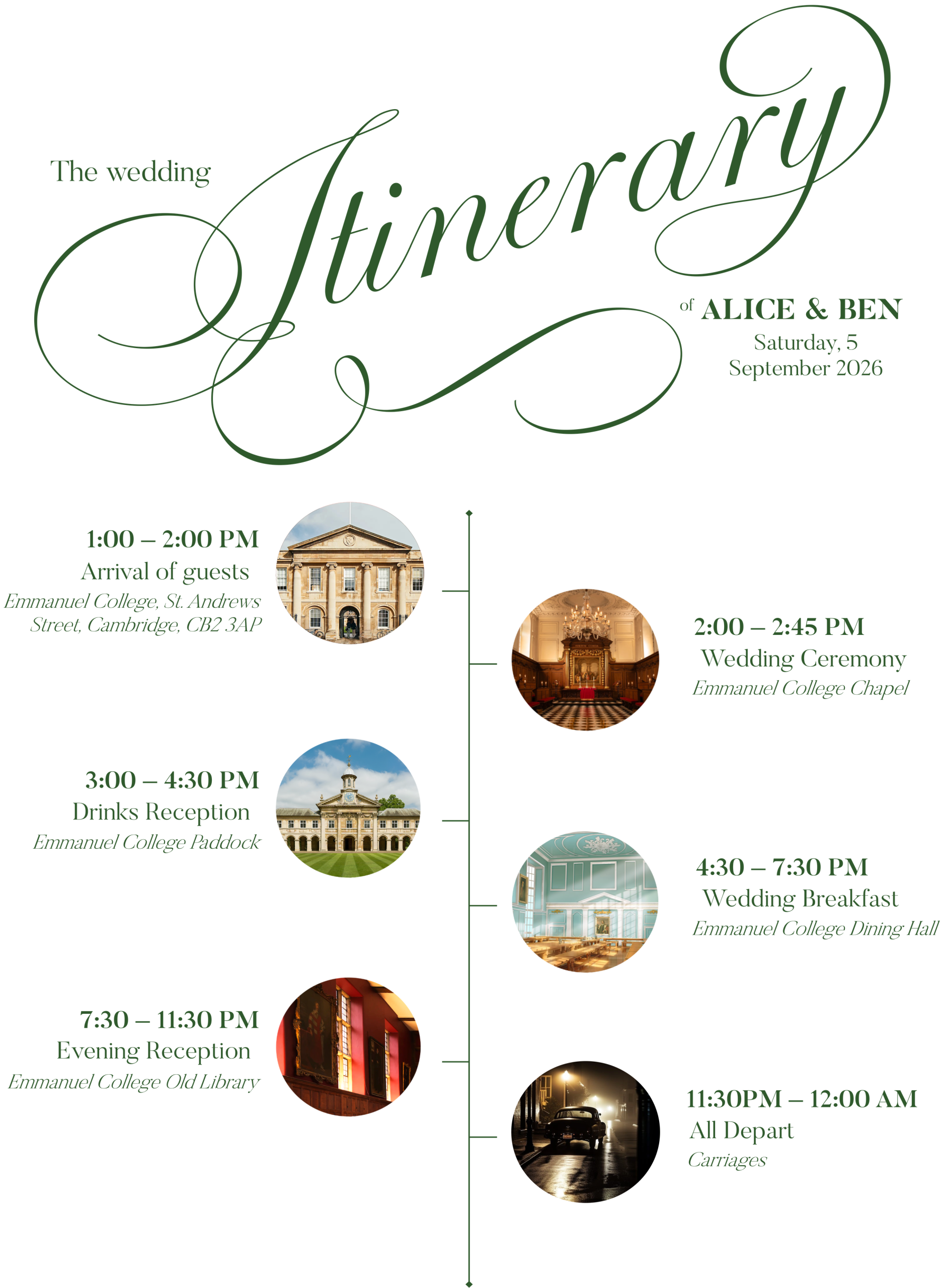 The wedding Itinerary of ALICE & BEN

Saturday, 5 September 2026

1:00 – 2:00 PM
Arrival of guests
Emmanuel College, St. Andrews Street, Cambridge, CB2 3AP

2:00 – 2:45 PM
Wedding Ceremony
Emmanuel College Chapel

3:00 – 4:30 PM
Drinks Reception
Emmanuel College Paddock

4:30 – 7:30 PM
Wedding Breakfast
Emmanuel College Dining Hall

7:30 – 11:30 PM
Evening Reception
Emmanuel College Old Library

11:30PM – 12:00 AM
All Depart
Carriages